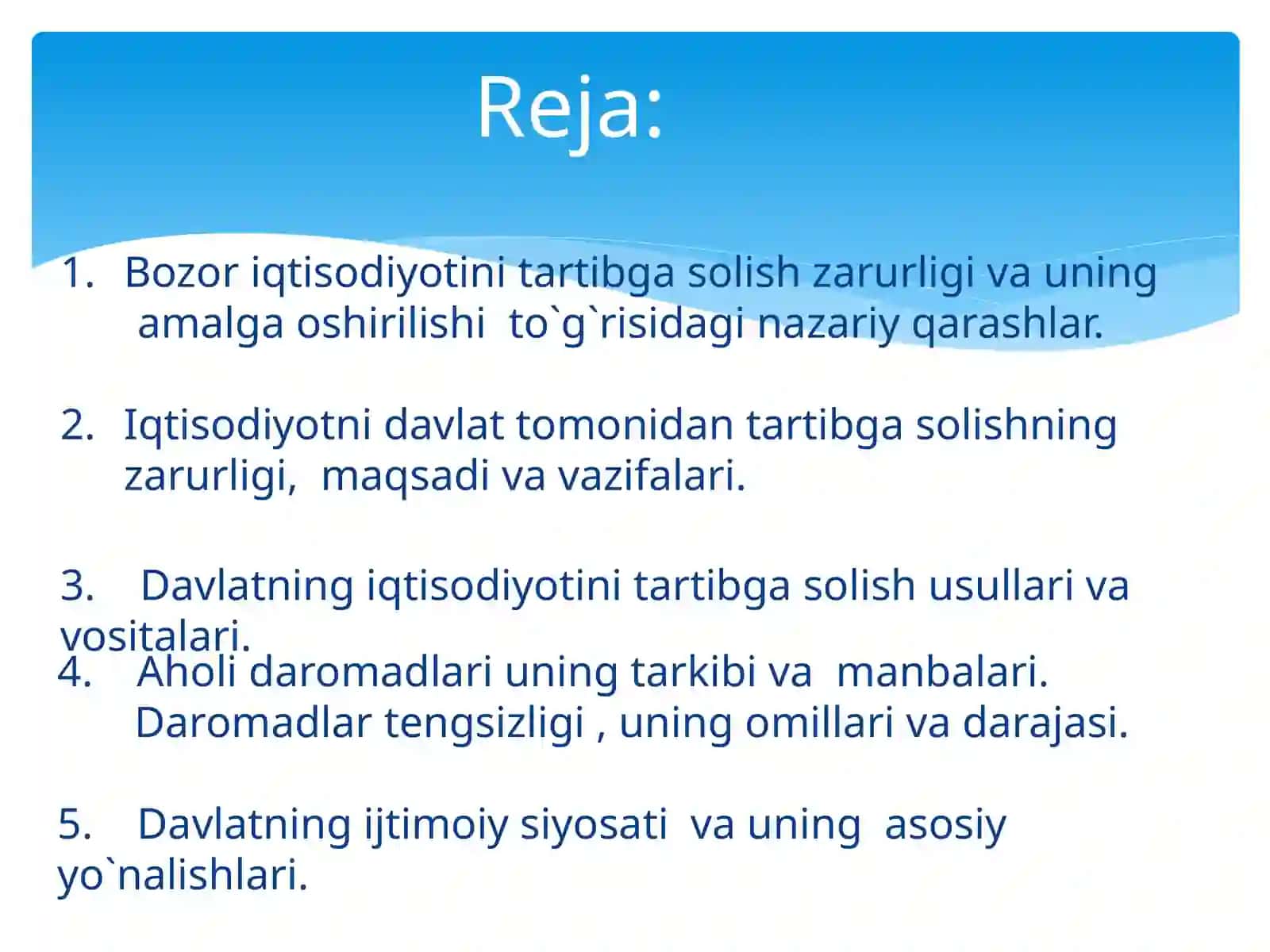 Reja:

1. Bozor iqtisodiyotini tartibga solish zarurligi va uning amalga oshirilishi to`g`risidagi nazariy qarashlar.

2. Iqtisodiyotni davlat tomonidan tartibga solishning zarurligi, maqsadi va vazifalari.

3. Davlatning iqtisodiyotini tartibga solish usullari va vositalari.

4. Aholi daromadlari uning tarkibi va manbalari. Daromadlar tengsizligi , uning omillari va darajasi.

5. Davlatning ijtimoiy siyosati va uning asosiy yo`nalishlari.